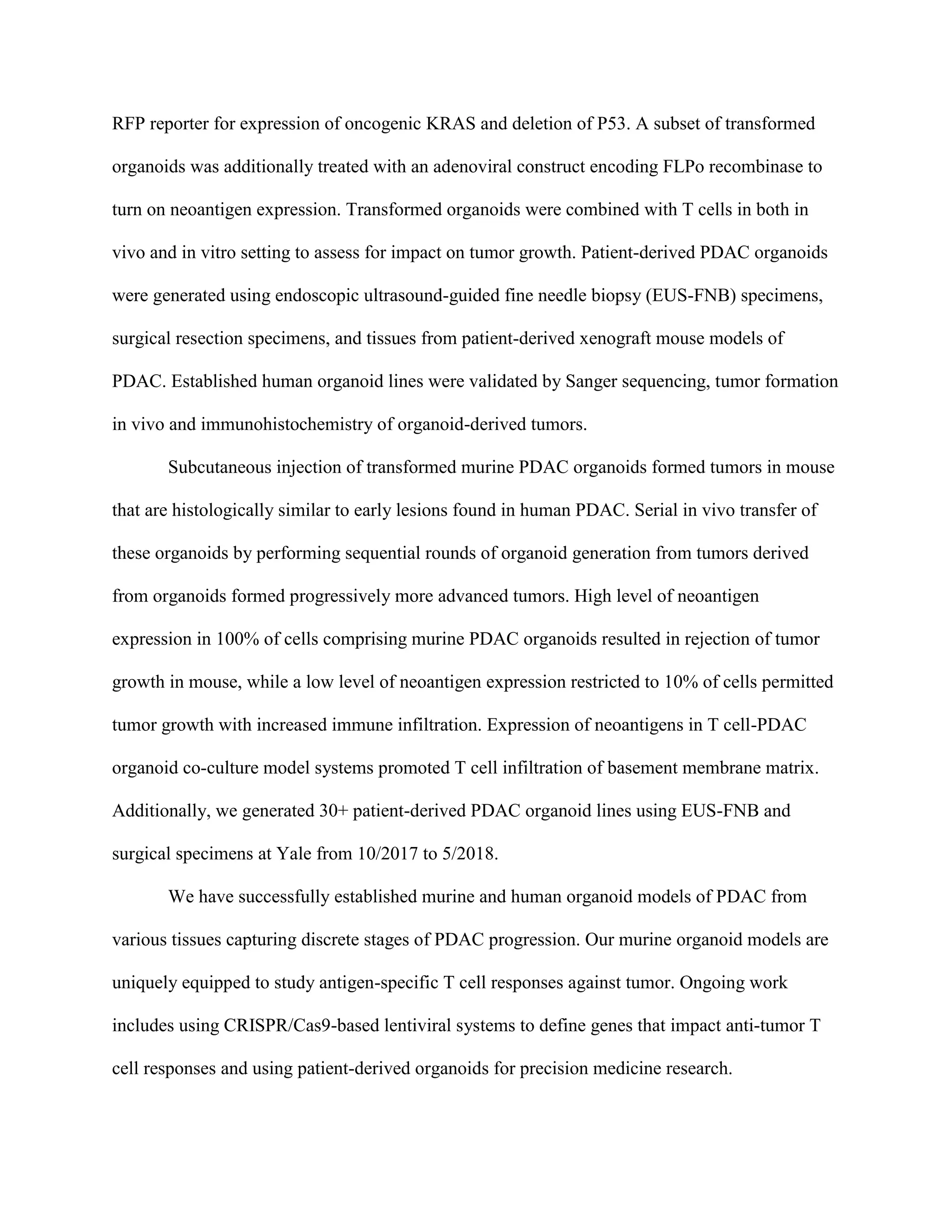 RFP reporter for expression of oncogenic KRAS and deletion of P53. A subset of transformed organoids was additionally treated with an adenoviral construct encoding FLPo recombinase to turn on neoantigen expression. Transformed organoids were combined with T cells in both in vivo and in vitro setting to assess for impact on tumor growth. Patient-derived PDAC organoids were generated using endoscopic ultrasound-guided fine needle biopsy (EUS-FNB) specimens, surgical resection specimens, and tissues from patient-derived xenograft mouse models of PDAC. Established human organoid lines were validated by Sanger sequencing, tumor formation in vivo and immunohistochemistry of organoid-derived tumors.

Subcutaneous injection of transformed murine PDAC organoids formed tumors in mouse that are histologically similar to early lesions found in human PDAC. Serial in vivo transfer of these organoids by performing sequential rounds of organoid generation from tumors derived from organoids formed progressively more advanced tumors. High level of neoantigen expression in 100% of cells comprising murine PDAC organoids resulted in rejection of tumor growth in mouse, while a low level of neoantigen expression restricted to 10% of cells permitted tumor growth with increased immune infiltration. Expression of neoantigens in T cell-PDAC organoid co-culture model systems promoted T cell infiltration of basement membrane matrix. Additionally, we generated 30+ patient-derived PDAC organoid lines using EUS-FNB and surgical specimens at Yale from 10/2017 to 5/2018.

We have successfully established murine and human organoid models of PDAC from various tissues capturing discrete stages of PDAC progression. Our murine organoid models are uniquely equipped to study antigen-specific T cell responses against tumor. Ongoing work includes using CRISPR/Cas9-based lentiviral systems to define genes that impact anti-tumor T cell responses and using patient-derived organoids for precision medicine research.